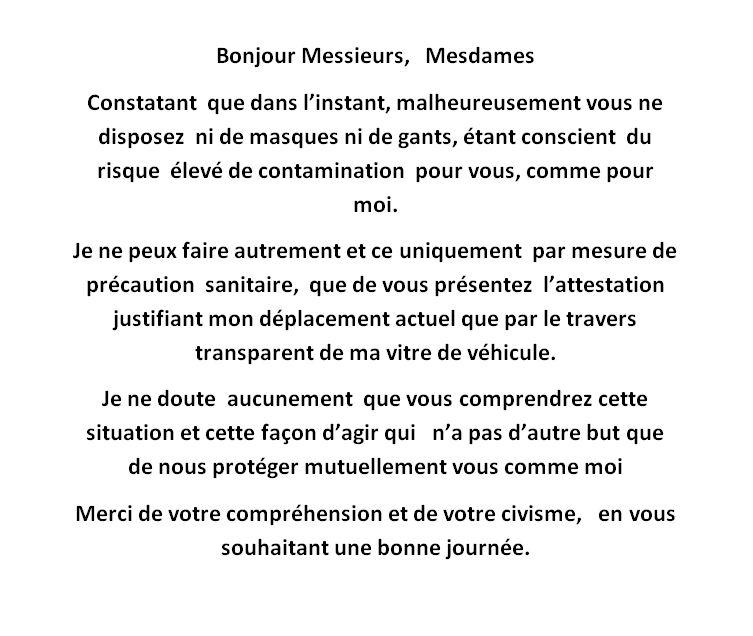 Bonjour Messieurs, Mesdames

Constatant que dans l'instant, malheureusement vous ne disposez ni de masques ni de gants, étant conscient du risque élevé de contamination pour vous, comme pour moi.

Je ne peux faire autrement et ce uniquement par mesure de précaution sanitaire, que de vous présentez l'attestation justifiant mon déplacement actuel que par le travers transparent de ma vitre de véhicule.

Je ne doute aucunement que vous comprendrez cette situation et cette façon d'agir qui n'a pas d'autre but que de nous protéger mutuellement vous comme moi

Merci de votre compréhension et de votre civisme, en vous souhaitant une bonne journée.